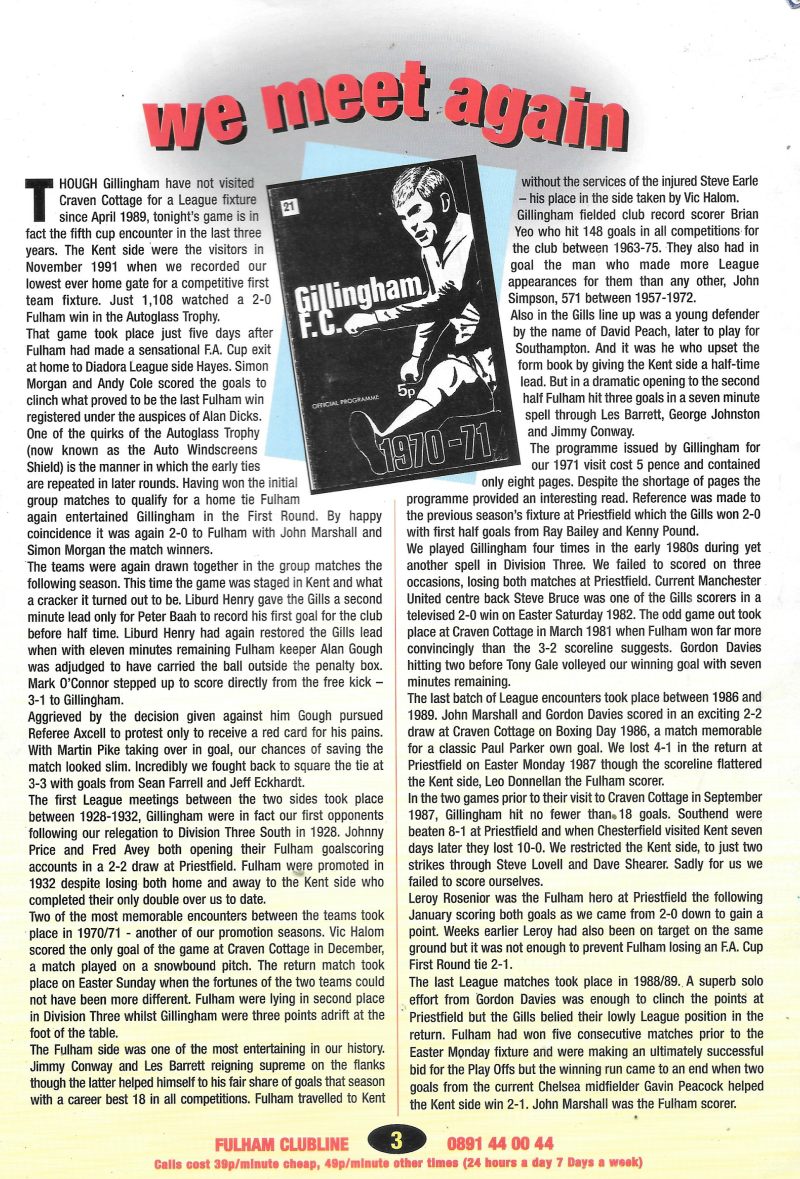 we meet again

THOUGH Gillingham have not visited Craven Cottage for a League fixture since April 1989, tonight's game is in fact the fifth cup encounter in the last three years. The Kent side were the visitors in November 1991 when we recorded our lowest ever home gate for a competitive first team fixture. Just 1,108 watched a 2-0 Fulham win in the Autoglass Trophy.

That game took place just five days after Fulham had made a sensational F.A. Cup exit at home to Diadora League side Hayes. Simon Morgan and Andy Cole scored the goals to clinch what proved to be the last Fulham win registered under the auspices of Alan Dicks.

One of the quirks of the Autoglass Trophy (now known as the Auto Windscreens Shield) is the manner in which the early ties are repeated in later rounds. Having won the initial group matches to qualify for a home tie Fulham again entertained Gillingham in the First Round. By happy coincidence it was again 2-0 to Fulham with John Marshall and Simon Morgan the match winners.

The teams were again drawn together in the group matches the following season. This time the game was staged in Kent and what a cracker it turned out to be. Liburd Henry gave the Gills a second minute lead only for Peter Baah to record his first goal for the club before half time. Liburd Henry had again restored the Gills lead when with eleven minutes remaining Fulham keeper Alan Gough was adjudged to have carried the ball outside the penalty box. Mark O'Connor stepped up to score directly from the free kick – 3-1 to Gillingham.

Aggrieved by the decision given against him Gough pursued Referee Axcell to protest only to receive a red card for his pains. With Martin Pike taking over in goal, our chances of saving the match looked slim. Incredibly we fought back to square the tie at 3-3 with goals from Sean Farrell and Jeff Eckhardt.

The first League meetings between the two sides took place between 1928-1932, Gillingham were in fact our first opponents following our relegation to Division Three South in 1928. Johnny Price and Fred Avey both opening their Fulham goalscoring accounts in a 2-2 draw at Priestfield. Fulham were promoted in 1932 despite losing both home and away to the Kent side who completed their only double over us to date.

Two of the most memorable encounters between the teams took place in 1970/71 - another of our promotion seasons. Vic Halom scored the only goal of the game at Craven Cottage in December, a match played on a snowbound pitch. The return match took place on Easter Sunday when the fortunes of the two teams could not have been more different. Fulham were lying in second place in Division Three whilst Gillingham were three points adrift at the foot of the table.

The Fulham side was one of the most entertaining in our history. Jimmy Conway and Les Barrett reigning supreme on the flanks though the latter helped himself to his fair share of goals that season with a career best 18 in all competitions. Fulham travelled to Kent

21
Gillingham F.C.
5p
OFFICIAL PROGRAMME
1970-71

without the services of the injured Steve Earle – his place in the side taken by Vic Halom.

Gillingham fielded club record scorer Brian Yeo who hit 148 goals in all competitions for the club between 1963-75. They also had in goal the man who made more League appearances for them than any other, John Simpson, 571 between 1957-1972.

Also in the Gills line up was a young defender by the name of David Peach, later to play for Southampton. And it was he who upset the form book by giving the Kent side a half-time lead. But in a dramatic opening to the second half Fulham hit three goals in a seven minute spell through Les Barrett, George Johnston and Jimmy Conway.

The programme issued by Gillingham for our 1971 visit cost 5 pence and contained only eight pages. Despite the shortage of pages the programme provided an interesting read. Reference was made to the previous season's fixture at Priestfield which the Gills won 2-0 with first half goals from Ray Bailey and Kenny Pound.

We played Gillingham four times in the early 1980s during yet another spell in Division Three. We failed to scored on three occasions, losing both matches at Priestfield. Current Manchester United centre back Steve Bruce was one of the Gills scorers in a televised 2-0 win on Easter Saturday 1982. The odd game out took place at Craven Cottage in March 1981 when Fulham won far more convincingly than the 3-2 scoreline suggests. Gordon Davies hitting two before Tony Gale volleyed our winning goal with seven minutes remaining.

The last batch of League encounters took place between 1986 and 1989. John Marshall and Gordon Davies scored in an exciting 2-2 draw at Craven Cottage on Boxing Day 1986, a match memorable for a classic Paul Parker own goal. We lost 4-1 in the return at Priestfield on Easter Monday 1987 though the scoreline flattered the Kent side, Leo Donnellan the Fulham scorer.

In the two games prior to their visit to Craven Cottage in September 1987, Gillingham hit no fewer than 18 goals. Southend were beaten 8-1 at Priestfield and when Chesterfield visited Kent seven days later they lost 10-0. We restricted the Kent side, to just two strikes through Steve Lovell and Dave Shearer. Sadly for us we failed to score ourselves.

Leroy Rosenior was the Fulham hero at Priestfield the following January scoring both goals as we came from 2-0 down to gain a point. Weeks earlier Leroy had also been on target on the same ground but it was not enough to prevent Fulham losing an F.A. Cup First Round tie 2-1.

The last League matches took place in 1988/89. A superb solo effort from Gordon Davies was enough to clinch the points at Priestfield but the Gills belied their lowly League position in the return. Fulham had won five consecutive matches prior to the Easter Monday fixture and were making an ultimately successful bid for the Play Offs but the winning run came to an end when two goals from the current Chelsea midfielder Gavin Peacock helped the Kent side win 2-1. John Marshall was the Fulham scorer.

FULHAM CLUBLINE 3 0891 44 00 44
Calls cost 39p/minute cheap, 49p/minute other times (24 hours a day 7 Days a week)